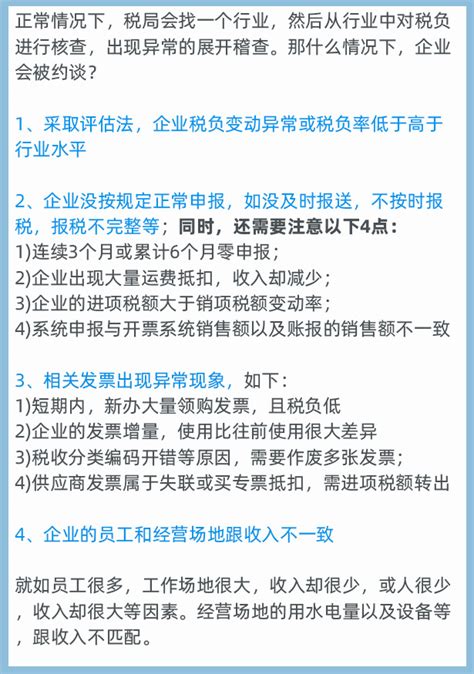 正常情况下，税局会找一个行业，然后从行业中对税负进行核查，出现异常的展开稽查。那什么情况下，企业会被约谈？

1、采取评估法，企业税负变动异常或税负率低于高于行业水平

2、企业没按规定正常申报，如没及时报送，不按时报税，报税不完整等；同时，还需要注意以下4点：
1)连续3个月或累计6个月零申报；
2)企业出现大量运费抵扣，收入却减少；
3)企业的进项税额大于销项税额变动率；
4)系统申报与开票系统销售额以及账报的销售额不一致

3、相关发票出现异常现象，如下：
1)短期内，新办大量领购发票，且税负低
2)企业的发票增量，使用比往前使用很大差异
3)税收分类编码开错等原因，需要作废多张发票；
4)供应商发票属于失联或买专票抵扣，需进项税额转出

4、企业的员工和经营场地跟收入不一致

就如员工很多，工作场地很大，收入却很少，或人很少，收入却很大等因素。经营场地的用水电量以及设备等，跟收入不匹配。